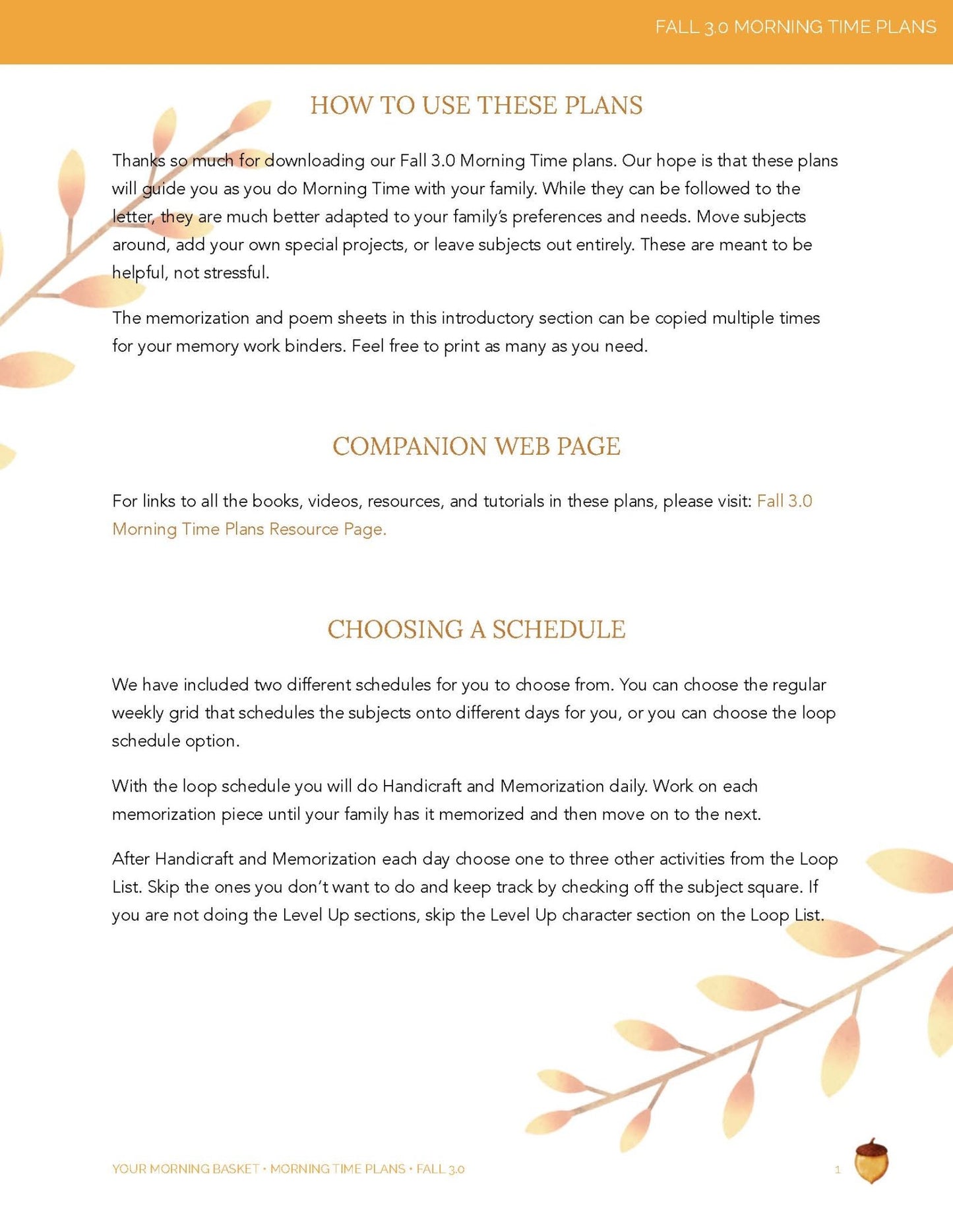 FALL 3.0 MORNING TIME PLANS

HOW TO USE THESE PLANS

Thanks so much for downloading our Fall 3.0 Morning Time plans. Our hope is that these plans will guide you as you do Morning Time with your family. While they can be followed to the letter, they are much better adapted to your family's preferences and needs. Move subjects around, add your own special projects, or leave subjects out entirely. These are meant to be helpful, not stressful.

The memorization and poem sheets in this introductory section can be copied multiple times for your memory work binders. Feel free to print as many as you need.

COMPANION WEB PAGE

For links to all the books, videos, resources, and tutorials in these plans, please visit: Fall 3.0 Morning Time Plans Resource Page.

CHOOSING A SCHEDULE

We have included two different schedules for you to choose from. You can choose the regular weekly grid that schedules the subjects onto different days for you, or you can choose the loop schedule option.

With the loop schedule you will do Handicraft and Memorization daily. Work on each memorization piece until your family has it memorized and then move on to the next.

After Handicraft and Memorization each day choose one to three other activities from the Loop List. Skip the ones you don't want to do and keep track by checking off the subject square. If you are not doing the Level Up sections, skip the Level Up character section on the Loop List.

YOUR MORNING BASKET • MORNING TIME PLANS • FALL 3.0

1